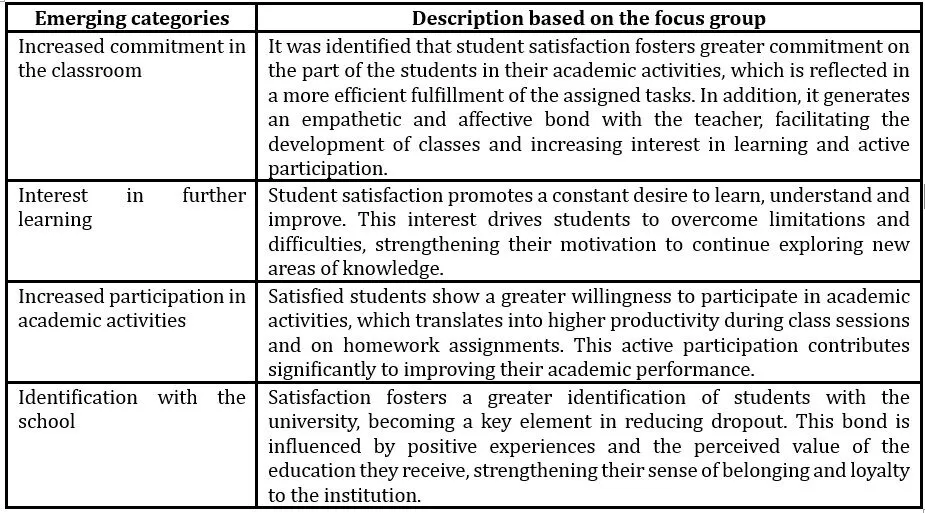 | Emerging categories | Description based on the focus group |
|---|---|
| Increased commitment in the classroom | It was identified that student satisfaction fosters greater commitment on the part of the students in their academic activities, which is reflected in a more efficient fulfillment of the assigned tasks. In addition, it generates an empathetic and affective bond with the teacher, facilitating the development of classes and increasing interest in learning and active participation. |
| Interest in further learning | Student satisfaction promotes a constant desire to learn, understand and improve. This interest drives students to overcome limitations and difficulties, strengthening their motivation to continue exploring new areas of knowledge. |
| Increased participation in academic activities | Satisfied students show a greater willingness to participate in academic activities, which translates into higher productivity during class sessions and on homework assignments. This active participation contributes significantly to improving their academic performance. |
| Identification with the school | Satisfaction fosters a greater identification of students with the university, becoming a key element in reducing dropout. This bond is influenced by positive experiences and the perceived value of the education they receive, strengthening their sense of belonging and loyalty to the institution. |